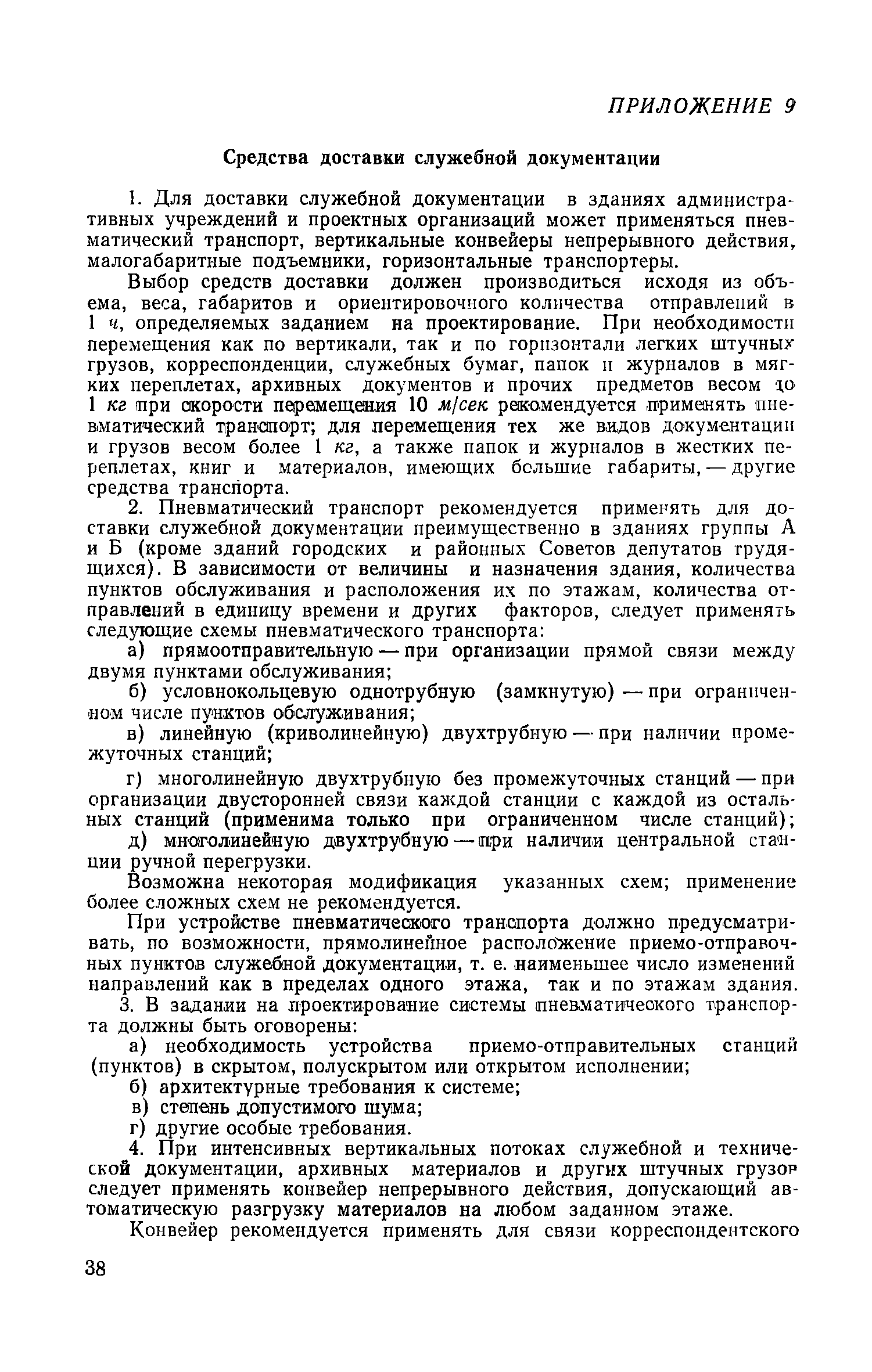 ПРИЛОЖЕНИЕ 9

Средства доставки служебной документации

1. Для доставки служебной документации в зданиях административных учреждений и проектных организаций может применяться пневматический транспорт, вертикальные конвейеры непрерывного действия, малогабаритные подъемники, горизонтальные транспортеры.

Выбор средств доставки должен производиться исходя из объема, веса, габаритов и ориентировочного количества отправлений в 1 ч, определяемых заданием на проектирование. При необходимости перемещения как по вертикали, так и по горизонтали легких штучных грузов, корреспонденции, служебных бумаг, папок и журналов в мягких переплетах, архивных документов и прочих предметов весом до 1 кг при скорости перемещения 10 м/сек рекомендуется применять пневматический транспорт; для перемещения тех же видов документации и грузов весом более 1 кг, а также папок и журналов в жестких переплетах, книг и материалов, имеющих большие габариты, — другие средства транспорта.

2. Пневматический транспорт рекомендуется применять для доставки служебной документации преимущественно в зданиях группы А и Б (кроме зданий городских и районных Советов депутатов трудящихся). В зависимости от величины и назначения здания, количества пунктов обслуживания и расположения их по этажам, количества отправлений в единицу времени и других факторов, следует применять следующие схемы пневматического транспорта:

а) прямоотправительную — при организации прямой связи между двумя пунктами обслуживания;

б) условнокольцевую однотрубную (замкнутую) — при ограниченном числе пунктов обслуживания;

в) линейную (криволинейную) двухтрубную — при наличии промежуточных станций;

г) многолинейную двухтрубную без промежуточных станций — при организации двусторонней связи каждой станции с каждой из остальных станций (применима только при ограниченном числе станций);

д) многолинейную двухтрубную — при наличии центральной станции ручной перегрузки.

Возможна некоторая модификация указанных схем; применение более сложных схем не рекомендуется.

При устройстве пневматического транспорта должно предусматривать, по возможности, прямолинейное расположение приемо-отправочных пунктов служебной документации, т. е. наименьшее число изменений направлений как в пределах одного этажа, так и по этажам здания.

3. В задании на проектирование системы пневматического транспорта должны быть оговорены:

а) необходимость устройства приемо-отправительных станций (пунктов) в скрытом, полускрытом или открытом исполнении;

б) архитектурные требования к системе;

в) степень допустимого шума;

г) другие особые требования.

4. При интенсивных вертикальных потоках служебной и технической документации, архивных материалов и других штучных грузов следует применять конвейер непрерывного действия, допускающий автоматическую разгрузку материалов на любом заданном этаже.

Конвейер рекомендуется применять для связи корреспондентского

38